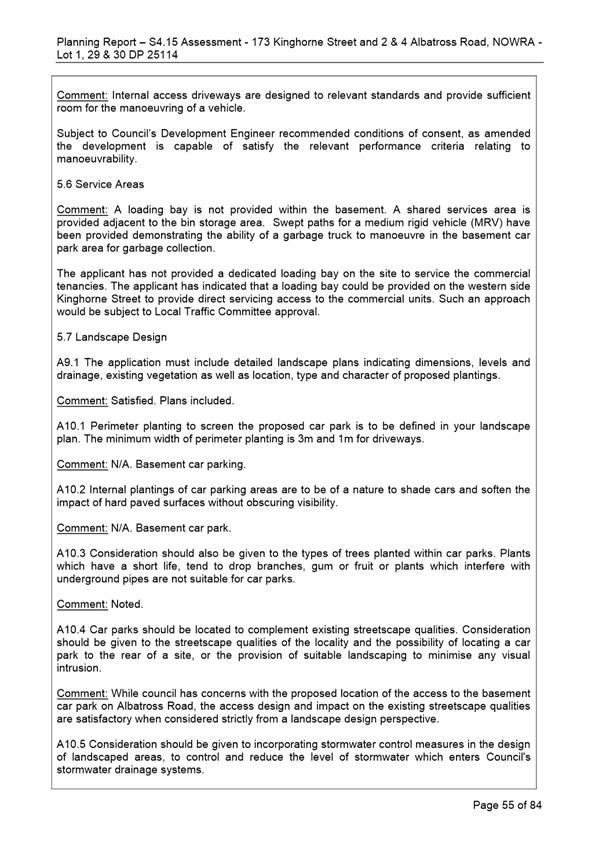 Planning Report – S4.15 Assessment - 173 Kinghorne Street and 2 & 4 Albatross Road, NOWRA - Lot 1, 29 & 30 DP 25114

Comment: Internal access driveways are designed to relevant standards and provide sufficient room for the manoeuvring of a vehicle.

Subject to Council's Development Engineer recommended conditions of consent, as amended the development is capable of satisfy the relevant performance criteria relating to manoeuvrability.

5.6 Service Areas

Comment: A loading bay is not provided within the basement. A shared services area is provided adjacent to the bin storage area. Swept paths for a medium rigid vehicle (MRV) have been provided demonstrating the ability of a garbage truck to manoeuvre in the basement car park area for garbage collection.

The applicant has not provided a dedicated loading bay on the site to service the commercial tenancies. The applicant has indicated that a loading bay could be provided on the western side Kinghorne Street to provide direct servicing access to the commercial units. Such an approach would be subject to Local Traffic Committee approval.

5.7 Landscape Design

A9.1 The application must include detailed landscape plans indicating dimensions, levels and drainage, existing vegetation as well as location, type and character of proposed plantings.

Comment: Satisfied. Plans included.

A10.1 Perimeter planting to screen the proposed car park is to be defined in your landscape plan. The minimum width of perimeter planting is 3m and 1m for driveways.

Comment: N/A. Basement car parking.

A10.2 Internal plantings of car parking areas are to be of a nature to shade cars and soften the impact of hard paved surfaces without obscuring visibility.

Comment: N/A. Basement car park.

A10.3 Consideration should also be given to the types of trees planted within car parks. Plants which have a short life, tend to drop branches, gum or fruit or plants which interfere with underground pipes are not suitable for car parks.

Comment: Noted.

A10.4 Car parks should be located to complement existing streetscape qualities. Consideration should be given to the streetscape qualities of the locality and the possibility of locating a car park to the rear of a site, or the provision of suitable landscaping to minimise any visual intrusion.

Comment: While council has concerns with the proposed location of the access to the basement car park on Albatross Road, the access design and impact on the existing streetscape qualities are satisfactory when considered strictly from a landscape design perspective.

A10.5 Consideration should be given to incorporating stormwater control measures in the design of landscaped areas, to control and reduce the level of stormwater which enters Council's stormwater drainage systems.

Page 55 of 84